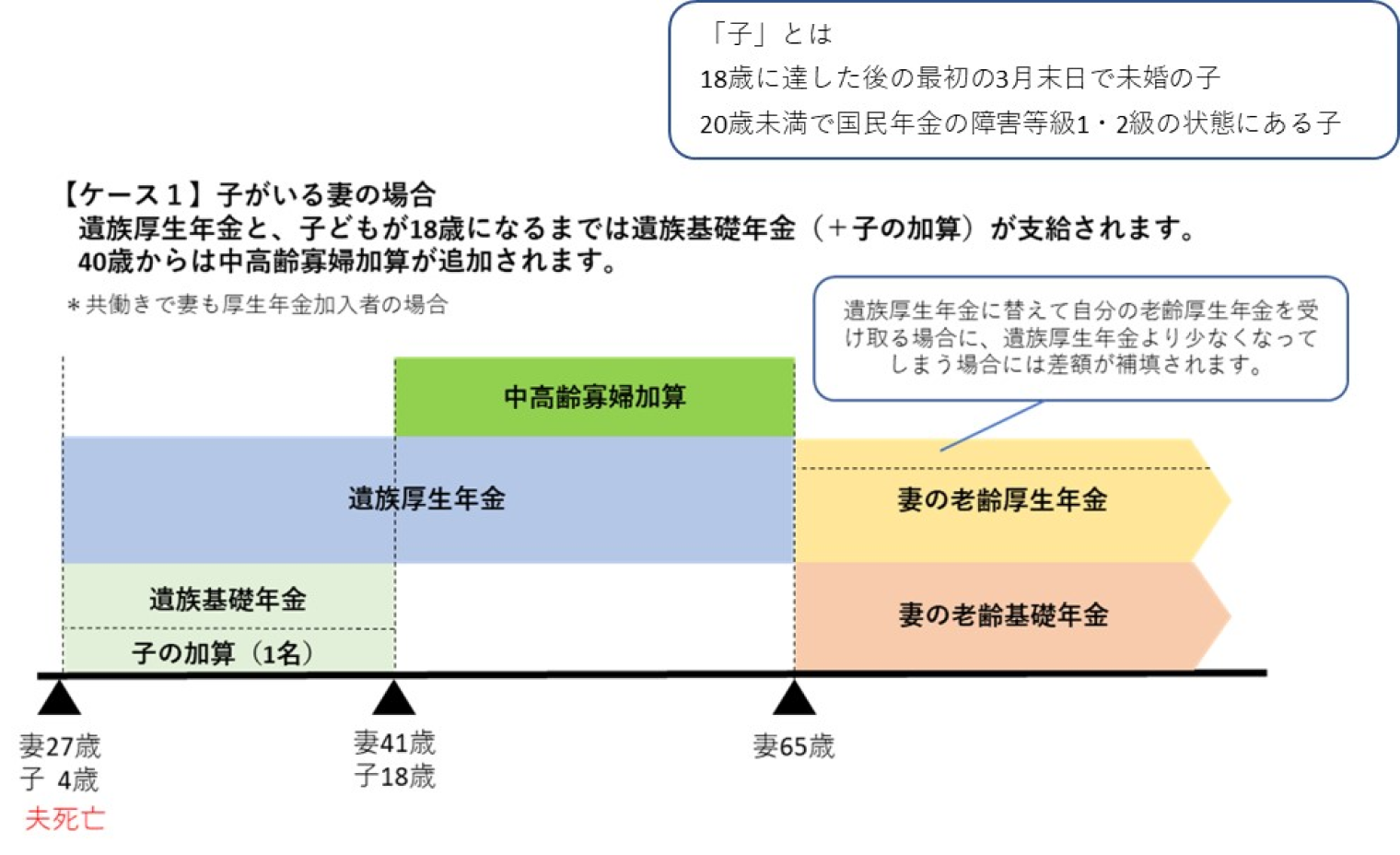 「子」とは
18歳に達した後の最初の3月末日で未婚の子
20歳未満で国民年金の障害等級1・2級の状態にある子

【ケース１】子がいる妻の場合
遺族厚生年金と、子どもが18歳になるまでは遺族基礎年金（＋子の加算）が支給されます。
40歳からは中高齢寡婦加算が追加されます。

＊共働きで妻も厚生年金加入者の場合

遺族厚生年金に替えて自分の老齢厚生年金を受け取る場合に、遺族厚生年金より少なくなってしまう場合には差額が補填されます。

中高齢寡婦加算

遺族厚生年金

妻の老齢厚生年金

遺族基礎年金

子の加算（1名）

妻の老齢基礎年金

妻27歳
子 4歳
夫死亡

妻41歳
子18歳

妻65歳